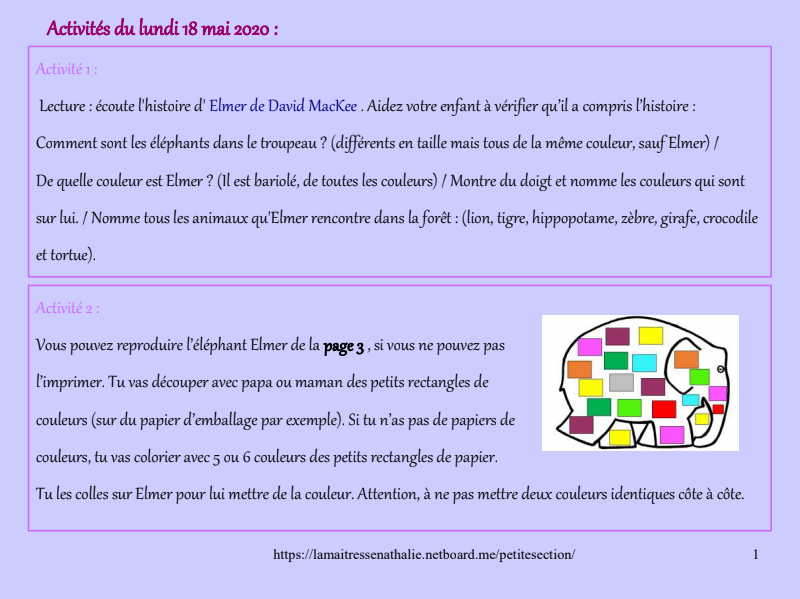 Activités du lundi 18 mai 2020 :

Activité 1 :

Lecture : écoute l'histoire d' Elmer de David MacKee . Aidez votre enfant à vérifier qu'il a compris l'histoire : Comment sont les éléphants dans le troupeau ? (différents en taille mais tous de la même couleur, sauf Elmer) / De quelle couleur est Elmer ? (Il est bariolé, de toutes les couleurs) / Montre du doigt et nomme les couleurs qui sont sur lui. / Nomme tous les animaux qu'Elmer rencontre dans la forêt : (lion, tigre, hippopotame, zèbre, girafe, crocodile et tortue).

Activité 2 :

Vous pouvez reproduire l'éléphant Elmer de la page 3 , si vous ne pouvez pas l'imprimer. Tu vas découper avec papa ou maman des petits rectangles de couleurs (sur du papier d'emballage par exemple). Si tu n'as pas de papiers de couleurs, tu vas colorier avec 5 ou 6 couleurs des petits rectangles de papier.

Tu les colles sur Elmer pour lui mettre de la couleur. Attention, à ne pas mettre deux couleurs identiques côte à côte.

https://lamaitressenathalie.netboard.me/petitesection/

1